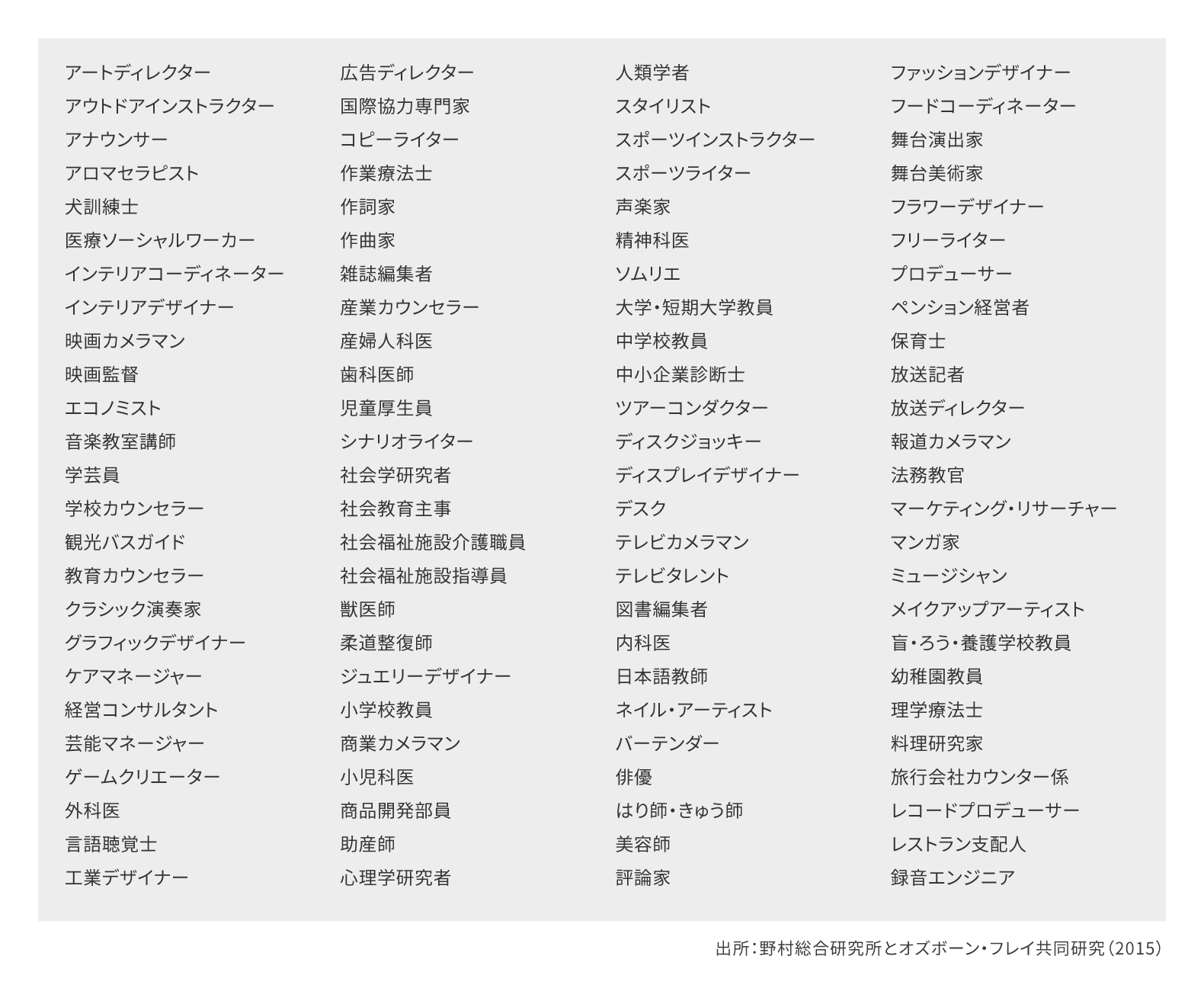 アートディレクター
アウトドアインストラクター
アナウンサー
アロマセラピスト
犬訓練士
医療ソーシャルワーカー
インテリアコーディネーター
インテリアデザイナー
映画カメラマン
映画監督
エコノミスト
音楽教室講師
学芸員
学校カウンセラー
観光バスガイド
教育カウンセラー
クラシック演奏家
グラフィックデザイナー
ケアマネージャー
経営コンサルタント
芸能マネージャー
ゲームクリエーター
外科医
言語聴覚士
工業デザイナー

広告ディレクター
国際協力専門家
コピーライター
作業療法士
作詞家
作曲家
雑誌編集者
産業カウンセラー
産婦人科医
歯科医師
児童厚生員
シナリオライター
社会学研究者
社会教育主事
社会福祉施設介護職員
社会福祉施設指導員
獣医師
柔道整復師
ジュエリーデザイナー
小学校教員
商業カメラマン
小児科医
商品開発部員
助産師
心理学研究者

人類学者
スタイリスト
スポーツインストラクター
スポーツライター
声楽家
精神科医
ソムリエ
大学・短期大学教員
中学校教員
中小企業診断士
ツアーコンダクター
ディスクジョッキー
ディスプレイデザイナー
デスク
テレビカメラマン
テレビタレント
図書編集者
内科医
日本語教師
ネイル・アーティスト
バーテンダー
俳優
はり師・きゅう師
美容師
評論家

ファッションデザイナー
フードコーディネーター
舞台演出家
舞台美術家
フラワーデザイナー
フリーライター
プロデューサー
ペンション経営者
保育士
放送記者
放送ディレクター
報道カメラマン
法務教官
マーケティング・リサーチャー
マンガ家
ミュージシャン
メイクアップアーティスト
盲・ろう・養護学校教員
幼稚園教員
理学療法士
料理研究家
旅行会社カウンター係
レコードプロデューサー
レストラン支配人
録音エンジニア

出所：野村総合研究所とオズボーン・フレイ共同研究（2015）